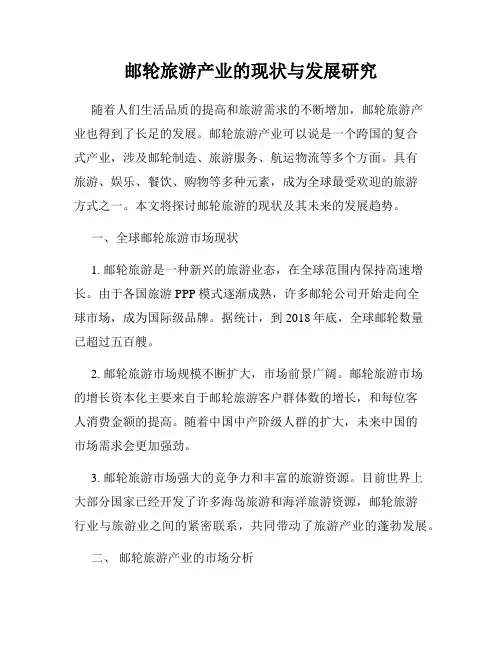 邮轮旅游产业的现状与发展研究

随着人们生活品质的提高和旅游需求的不断增加，邮轮旅游产业也得到了长足的发展。邮轮旅游产业可以说是一个跨国的复合式产业，涉及邮轮制造、旅游服务、航运物流等多个方面。具有旅游、娱乐、餐饮、购物等多种元素，成为全球最受欢迎的旅游方式之一。本文将探讨邮轮旅游的现状及其未来的发展趋势。

一、全球邮轮旅游市场现状

1. 邮轮旅游是一种新兴的旅游业态，在全球范围内保持高速增长。由于各国旅游 PPP 模式逐渐成熟，许多邮轮公司开始走向全球市场，成为国际级品牌。据统计，到 2018 年底，全球邮轮数量已超过五百艘。

2. 邮轮旅游市场规模不断扩大，市场前景广阔。邮轮旅游市场的增长资本化主要来自于邮轮旅游客户群体数的增长，和每位客人消费金额的提高。随着中国中产阶级人群的扩大，未来中国的市场需求会更加强劲。

3. 邮轮旅游市场强大的竞争力和丰富的旅游资源。目前世界上大部分国家已经开发了许多海岛旅游和海洋旅游资源，邮轮旅游行业与旅游业之间的紧密联系，共同带动了旅游产业的蓬勃发展。

二、 邮轮旅游产业的市场分析